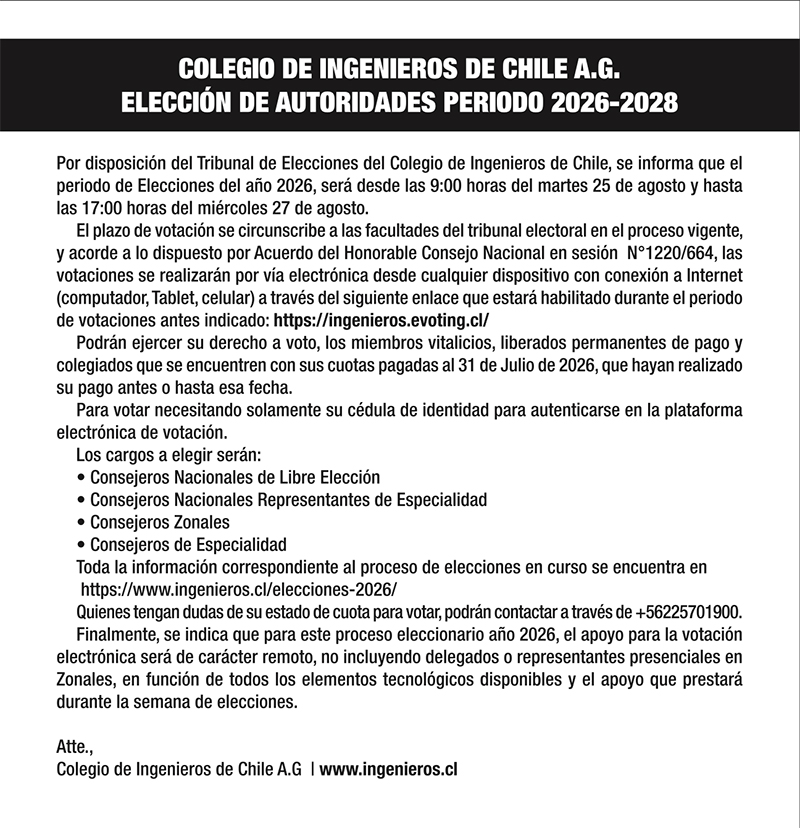 COLEGIO DE INGENIEROS DE CHILE A.G.
ELECCIÓN DE AUTORIDADES PERIODO 2026-2028

Por disposición del Tribunal de Elecciones del Colegio de Ingenieros de Chile, se informa que el periodo de Elecciones del año 2026, será desde las 9:00 horas del martes 25 de agosto y hasta las 17:00 horas del miércoles 27 de agosto.

El plazo de votación se circunscribe a las facultades del tribunal electoral en el proceso vigente, y acorde a lo dispuesto por Acuerdo del Honorable Consejo Nacional en sesión N°1220/664, las votaciones se realizarán por vía electrónica desde cualquier dispositivo con conexión a Internet (computador, Tablet, celular) a través del siguiente enlace que estará habilitado durante el periodo de votaciones antes indicado: https://ingenieros.evoting.cl/

Podrán ejercer su derecho a voto, los miembros vitalicios, liberados permanentes de pago y colegiados que se encuentren con sus cuotas pagadas al 31 de Julio de 2026, que hayan realizado su pago antes o hasta esa fecha.

Para votar necesitando solamente su cédula de identidad para autenticarse en la plataforma electrónica de votación.

Los cargos a elegir serán:
• Consejeros Nacionales de Libre Elección
• Consejeros Nacionales Representantes de Especialidad
• Consejeros Zonales
• Consejeros de Especialidad

Toda la información correspondiente al proceso de elecciones en curso se encuentra en https://www.ingenieros.cl/elecciones-2026/

Quienes tengan dudas de su estado de cuota para votar, podrán contactar a través de +56225701900.

Finalmente, se indica que para este proceso eleccionario año 2026, el apoyo para la votación electrónica será de carácter remoto, no incluyendo delegados o representantes presenciales en Zonales, en función de todos los elementos tecnológicos disponibles y el apoyo que prestará durante la semana de elecciones.

Atte.,
Colegio de Ingenieros de Chile A.G | www.ingenieros.cl